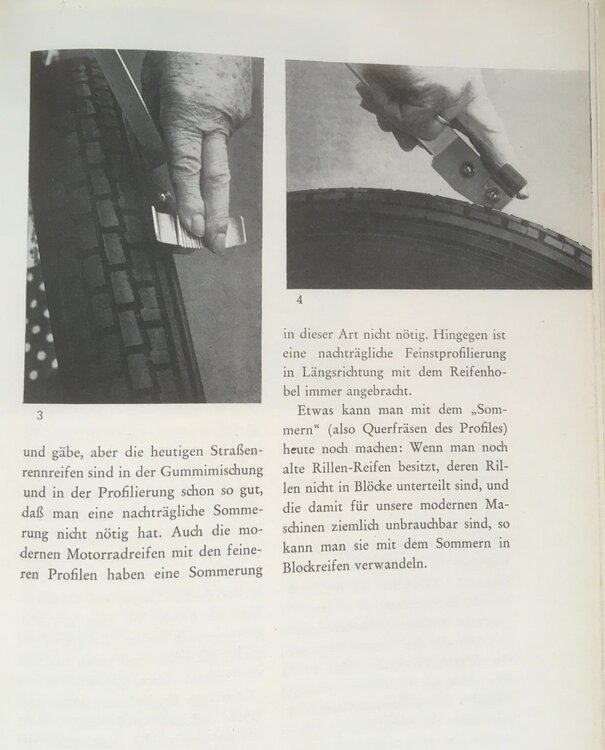 3

und gäbe, aber die heutigen Straßenrennreifen sind in der Gummimischung und in der Profilierung schon so gut, daß man eine nachträgliche Sommerung nicht nötig hat. Auch die modernen Motorradreifen mit den feineren Profilen haben eine Sommerung

4

in dieser Art nicht nötig. Hingegen ist eine nachträgliche Feinstprofilierung in Längsrichtung mit dem Reifenhobel immer angebracht.

Etwas kann man mit dem „Sommern“ (also Querfräsen des Profiles) heute noch machen: Wenn man noch alte Rillen-Reifen besitzt, deren Rillen nicht in Blöcke unterteilt sind, und die damit für unsere modernen Maschinen ziemlich unbrauchbar sind, so kann man sie mit dem Sommern in Blockreifen verwandeln.